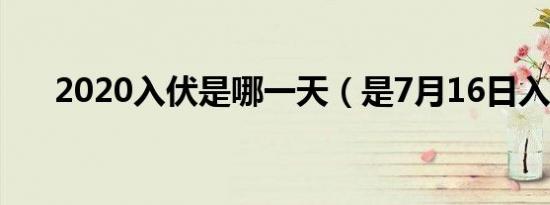 2020入伏是哪一天（是7月16日入